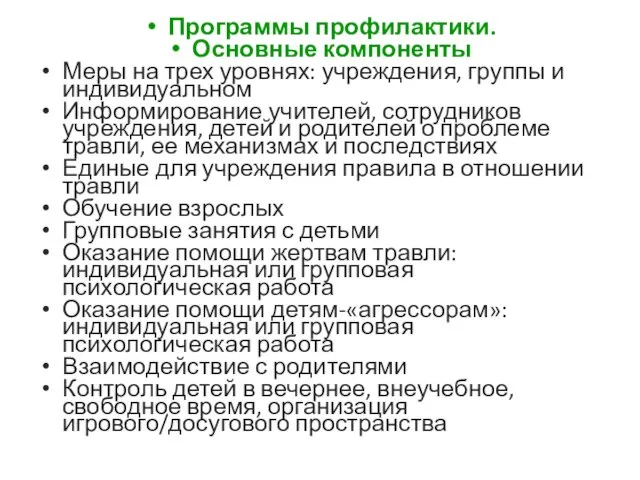 • Программы профилактики.
• Основные компоненты
• Меры на трех уровнях: учреждения, группы и индивидуальном
• Информирование учителей, сотрудников учреждения, детей и родителей о проблеме травли, ее механизмах и последствиях
• Единые для учреждения правила в отношении травли
• Обучение взрослых
• Групповые занятия с детьми
• Оказание помощи жертвам травли: индивидуальная или групповая психологическая работа
• Оказание помощи детям-«агрессорам»: индивидуальная или групповая психологическая работа
• Взаимодействие с родителями
• Контроль детей в вечернее, внеучебное, свободное время, организация игрового/досугового пространства